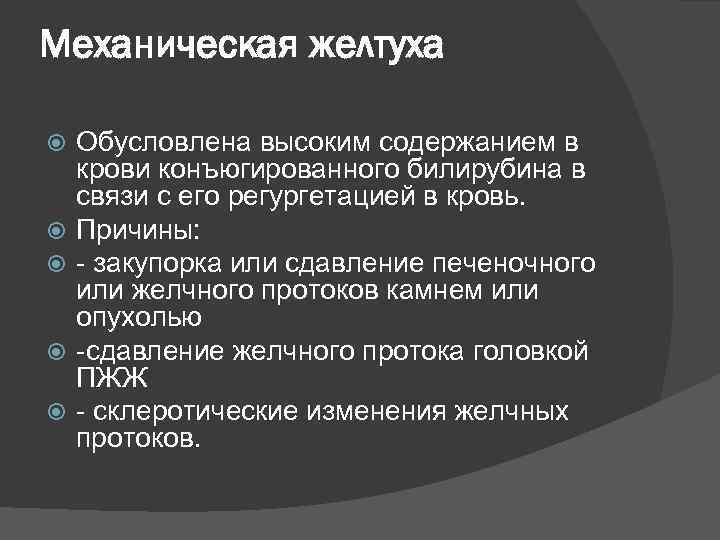 Механическая желтуха

Обусловлена высоким содержанием в крови конъюгированного билирубина в связи с его регургетацией в кровь.

Причины:

- закупорка или сдавление печеночного или желчного протоков камнем или опухолью

-сдавление желчного протока головкой ПЖЖ

- склеротические изменения желчных протоков.